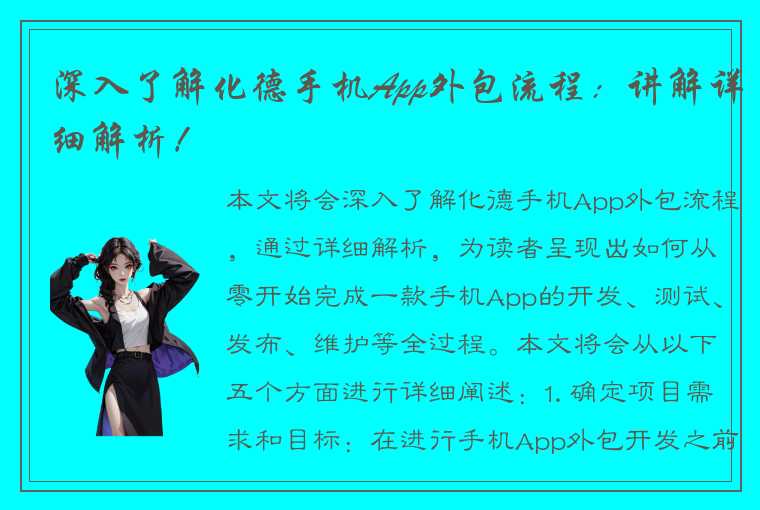 深入了解化德手机App外包流程：讲解详细解析！

本文将会深入了解化德手机App外包流程，通过详细解析，为读者呈现出如何从零开始完成一款手机App的开发、测试、发布、维护等全过程。本文将会从以下五个方面进行详细阐述：1. 确定项目需求和目标：在进行手机App外包开发之前